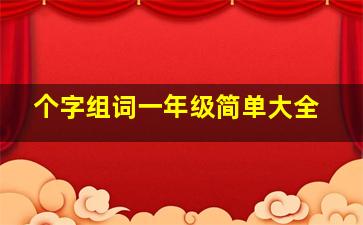 个字组词一年级简单大全